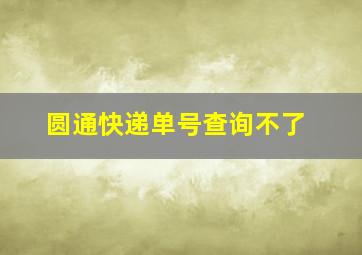 圆通快递单号查询不了